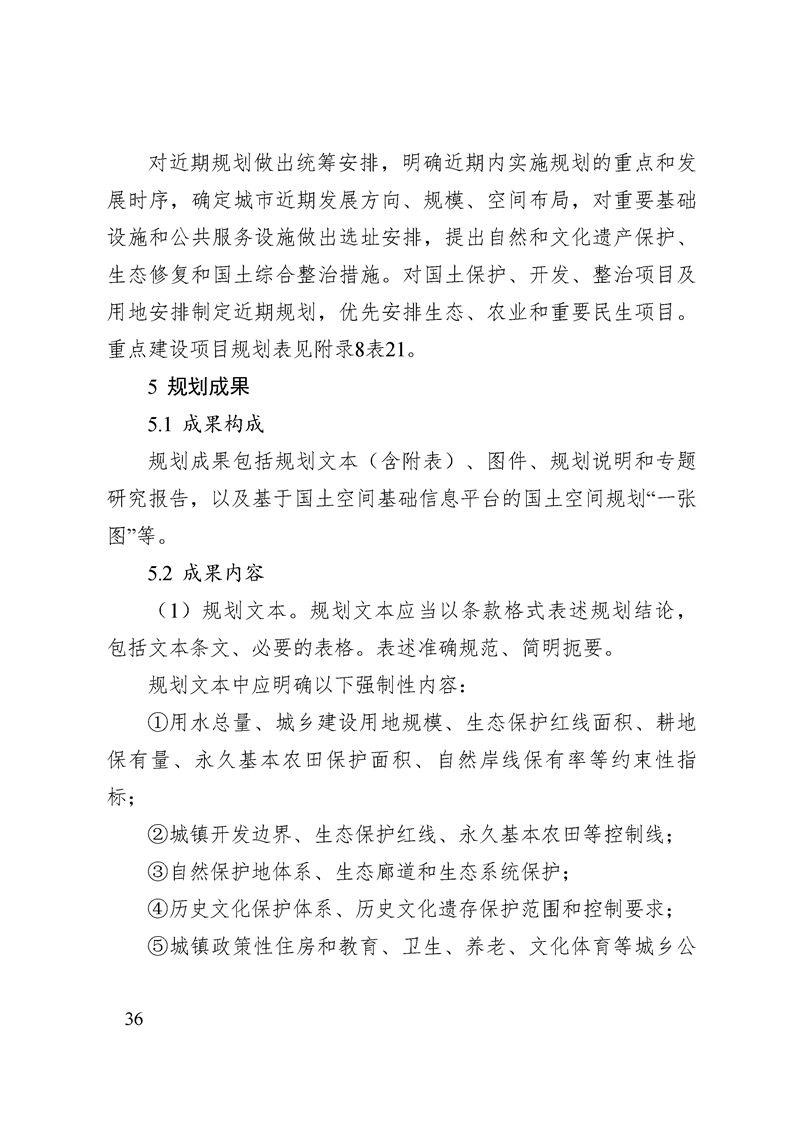 对近期规划做出统筹安排，明确近期内实施规划的重点和发展时序，确定城市近期发展方向、规模、空间布局，对重要基础设施和公共服务设施做出选址安排，提出自然和文化遗产保护、生态修复和国土综合整治措施。对国土保护、开发、整治项目及用地安排制定近期规划，优先安排生态、农业和重要民生项目。重点建设项目规划表见附录8表21。

5 规划成果

5.1 成果构成

规划成果包括规划文本（含附表）、图件、规划说明和专题研究报告，以及基于国土空间基础信息平台的国土空间规划“一张图”等。

5.2 成果内容

（1）规划文本。规划文本应当以条款格式表述规划结论，包括文本条文、必要的表格。表述准确规范、简明扼要。

规划文本中应明确以下强制性内容：

①用水总量、城乡建设用地规模、生态保护红线面积、耕地保有量、永久基本农田保护面积、自然岸线保有率等约束性指标；

②城镇开发边界、生态保护红线、永久基本农田等控制线；

③自然保护地体系、生态廊道和生态系统保护；

④历史文化保护体系、历史文化遗存保护范围和控制要求；

⑤城镇政策性住房和教育、卫生、养老、文化体育等城乡公

36